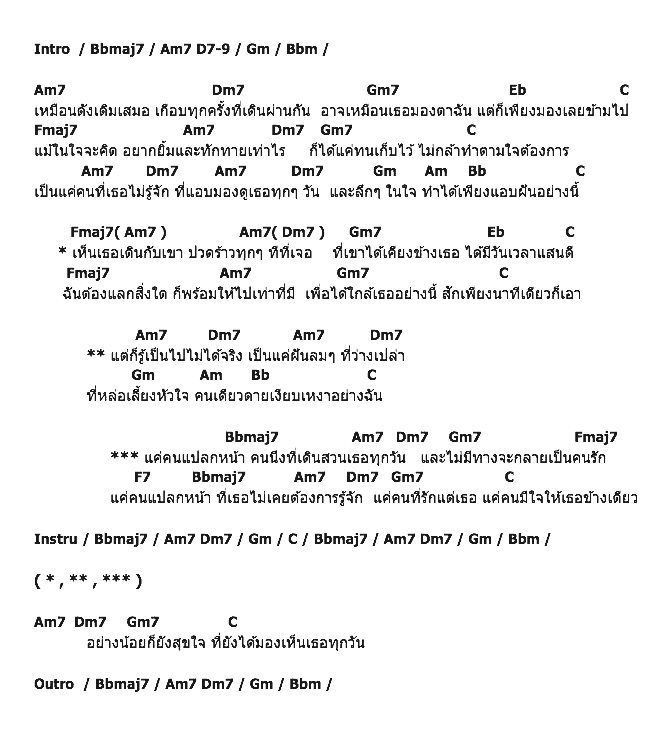 Intro / Bbmaj7 / Am7 D7-9 / Gm / Bbm /

Am7 Dm7 Gm7 Eb C
เหมือนดังเดิมเสมอ เกือบทุกครั้งที่เดินผ่านกัน อาจเหมือนเธอมองตาฉัน แต่ก็เพียงมองเลยข้ามไป
Fmaj7 Am7 Dm7 Gm7 C
แม้ในใจจะคิด อยากยิ้มและทักทายเท่าไร ก็ได้แค่ทนเก็บไว้ ไม่กล้าทำตามใจต้องการ
Am7 Dm7 Am7 Dm7 Gm Am Bb C
เป็นแค่คนที่เธอไม่รู้จัก ที่แอบมองดูเธอทุกๆ วัน และลึกๆ ในใจ ทำได้เพียงแอบฝันอย่างนี้

Fmaj7( Am7 ) Am7( Dm7 ) Gm7 Eb C
* เห็นเธอเดินกับเขา ปวดร้าวทุกๆ ทีที่เจอ ที่เขาได้เคียงข้างเธอ ได้มีวันเวลาแสนดี
Fmaj7 Am7 Gm7 C
ฉันต้องแลกสิ่งใด ก็พร้อมให้ไปเท่าที่มี เพื่อได้ใกล้เธออย่างนี้ สักเพียงนาทีเดียวก็เอา

Am7 Dm7 Am7 Dm7
** แต่ก็รู้เป็นไปไม่ได้จริง เป็นแค่ฝันลมๆ ที่ว่างเปล่า
Gm Am Bb C
ที่หล่อเลี้ยงหัวใจ คนเดียวดายเงียบเหงาอย่างฉัน

Bbmaj7 Am7 Dm7 Gm7 Fmaj7
*** แค่คนแปลกหน้า คนนึงที่เดินสวนเธอทุกวัน และไม่มีทางจะกลายเป็นคนรัก
F7 Bbmaj7 Am7 Dm7 Gm7 C
แค่คนแปลกหน้า ที่เธอไม่เคยต้องการรู้จัก แค่คนที่รักแต่เธอ แค่คนมีใจให้เธอข้างเดียว

Instru / Bbmaj7 / Am7 Dm7 / Gm / C / Bbmaj7 / Am7 Dm7 / Gm / Bbm /

( * , ** , *** )

Am7 Dm7 Gm7 C
อย่างน้อยก็ยังสุขใจ ที่ยังได้มองเห็นเธอทุกวัน

Outro / Bbmaj7 / Am7 Dm7 / Gm / Bbm /